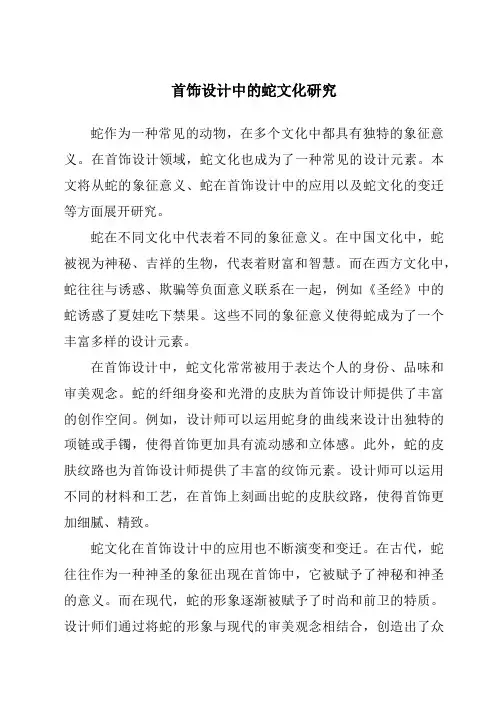 首饰设计中的蛇文化研究

蛇作为一种常见的动物，在多个文化中都具有独特的象征意义。在首饰设计领域，蛇文化也成为了一种常见的设计元素。本文将从蛇的象征意义、蛇在首饰设计中的应用以及蛇文化的变迁等方面展开研究。

蛇在不同文化中代表着不同的象征意义。在中国文化中，蛇被视为神秘、吉祥的生物，代表着财富和智慧。而在西方文化中，蛇往往与诱惑、欺骗等负面意义联系在一起，例如《圣经》中的蛇诱惑了夏娃吃下禁果。这些不同的象征意义使得蛇成为了一个丰富多样的设计元素。

在首饰设计中，蛇文化常常被用于表达个人的身份、品味和审美观念。蛇的纤细身姿和光滑的皮肤为首饰设计师提供了丰富的创作空间。例如，设计师可以运用蛇身的曲线来设计出独特的项链或手镯，使得首饰更加具有流动感和立体感。此外，蛇的皮肤纹路也为首饰设计师提供了丰富的纹饰元素。设计师可以运用不同的材料和工艺，在首饰上刻画出蛇的皮肤纹路，使得首饰更加细腻、精致。

蛇文化在首饰设计中的应用也不断演变和变迁。在古代，蛇往往作为一种神圣的象征出现在首饰中，它被赋予了神秘和神圣的意义。而在现代，蛇的形象逐渐被赋予了时尚和前卫的特质。设计师们通过将蛇的形象与现代的审美观念相结合，创造出了众